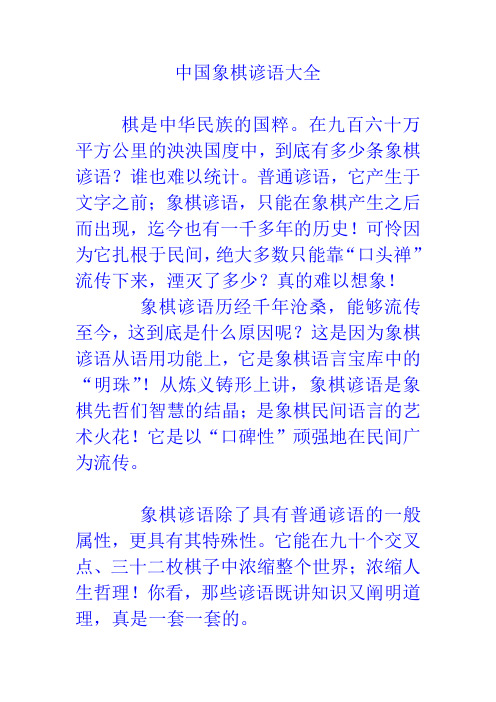 中国象棋谚语大全

棋是中华民族的国粹。在九百六十万平方公里的泱泱国度中，到底有多少条象棋谚语？谁也难以统计。普通谚语，它产生于文字之前；象棋谚语，只能在象棋产生之后而出现，迄今也有一千多年的历史！可怜因为它扎根于民间，绝大多数只能靠“口头禅”流传下来，湮灭了多少？真的难以想象！

象棋谚语历经千年沧桑，能够流传至今，这到底是什么原因呢？这是因为象棋谚语从语用功能上，它是象棋语言宝库中的“明珠”！从炼义铸形上讲，象棋谚语是象棋先哲们智慧的结晶；是象棋民间语言的艺术火花！它是以“口碑性”顽强地在民间广为流传。

象棋谚语除了具有普通谚语的一般属性，更具有其特殊性。它能在九十个交叉点、三十二枚棋子中浓缩整个世界；浓缩人生哲理！你看，那些谚语既讲知识又阐明道理，真是一套一套的。